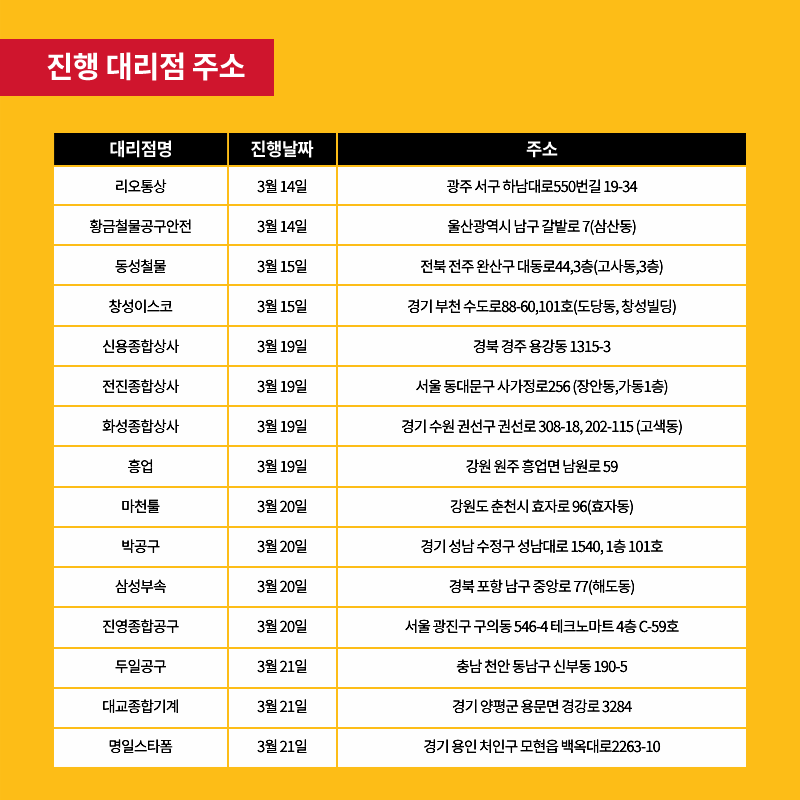 진행 대리점 주소

| 대리점명 | 진행날짜 | 주소 |
|---|---|---|
| 리오통상 | 3월 14일 | 광주 서구 하남대로550번길 19-34 |
| 황금철물공구안전 | 3월 14일 | 울산광역시 남구 갈밭로 7(삼산동) |
| 동성철물 | 3월 15일 | 전북 전주 완산구 대동로44,3층(고사동,3층) |
| 창성이스코 | 3월 15일 | 경기 부천 수도로88-60,101호(도당동, 창성빌딩) |
| 신용종합상사 | 3월 19일 | 경북 경주 용강동 1315-3 |
| 전진종합상사 | 3월 19일 | 서울 동대문구 사가정로256 (장안동,가동1층) |
| 화성종합상사 | 3월 19일 | 경기 수원 권선구 권선로 308-18, 202-115 (고색동) |
| 흥업 | 3월 19일 | 강원 원주 흥업면 남원로 59 |
| 마천툴 | 3월 20일 | 강원도 춘천시 효자로 96(효자동) |
| 박공구 | 3월 20일 | 경기 성남 수정구 성남대로 1540, 1층 101호 |
| 삼성부속 | 3월 20일 | 경북 포항 남구 중앙로 77(해도동) |
| 진영종합공구 | 3월 20일 | 서울 광진구 구의동 546-4 테크노마트 4층 C-59호 |
| 두일공구 | 3월 21일 | 충남 천안 동남구 신부동 190-5 |
| 대교종합기계 | 3월 21일 | 경기 양평군 용문면 경강로 3284 |
| 명일스타폼 | 3월 21일 | 경기 용인 처인구 모현읍 백옥대로2263-10 |